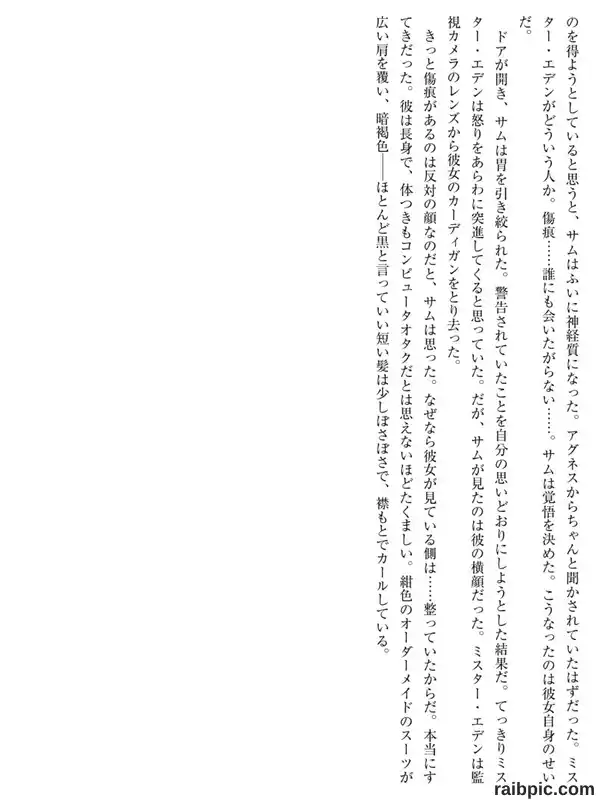 のを得ようとしていると思うと、サムはふいに神経質になった。アグネスからちゃんと聞かされていたはずだった。ミスター・エデンがどういう人か。傷痕……誰にも会いたがらない……。サムは覚悟を決めた。こうなったのは彼女自身のせいだ。

ドアが開き、サムは胃を引き絞られた。警告されていたことを自分の思いどおりにしようとした結果だ。てっきりミスター・エデンは怒りをあらわに突進してくると思っていた。だが、サムが見たのは彼の横顔だった。ミスター・エデンは監視カメラのレンズから彼女のカーディガンをとり去った。

きっと傷痕があるのは反対の顔なのだと、サムは思った。なぜなら彼女が見ている側は……整っていたからだ。本当にすてきだった。彼は長身で、体つきもコンピュータオタクだとは思えないほどたくましい。紺色のオーダーメイドのスーツが広い肩を覆い、暗褐色――ほとんど黒と言っていい短い髪は少しぼさぼさで、襟もとでカールしている。

raibpic.com